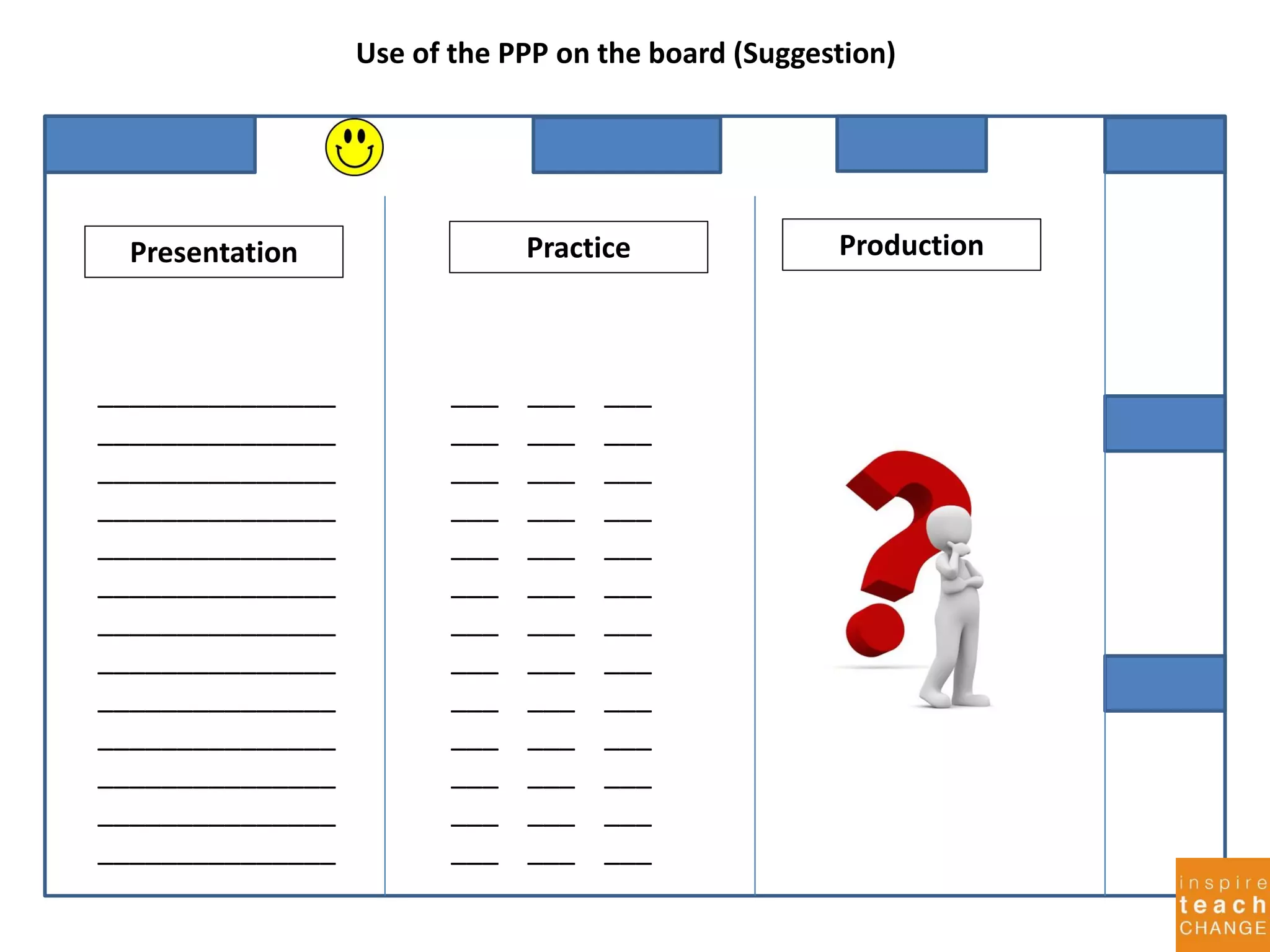 Use of the PPP on the board (Suggestion)

Presentation

Practice

Production

inspire
teach
CHANGE